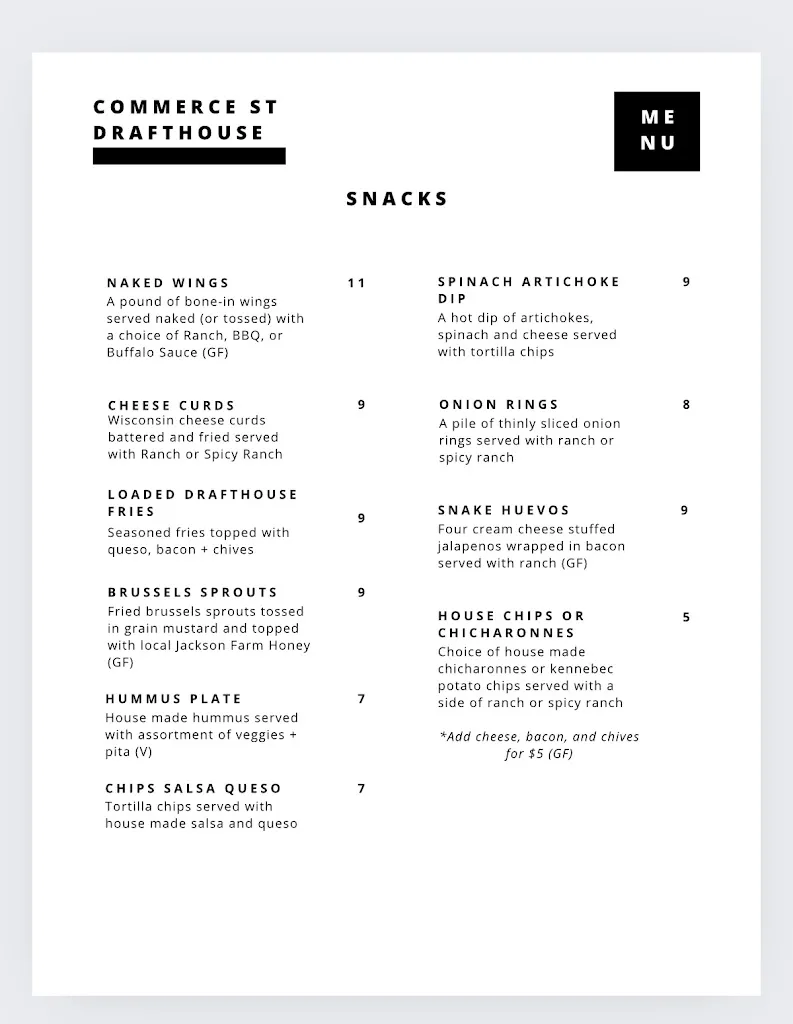 COMMERCE ST DRAFTHOUSE

ME
NU

SNACKS

NAKED WINGS 11
A pound of bone-in wings served naked (or tossed) with a choice of Ranch, BBQ, or Buffalo Sauce (GF)

CHEESE CURDS 9
Wisconsin cheese curds battered and fried served with Ranch or Spicy Ranch

LOADED DRAFTHOUSE FRIES 9
Seasoned fries topped with queso, bacon + chives

BRUSSELS SPROUTS 9
Fried brussels sprouts tossed in grain mustard and topped with local Jackson Farm Honey (GF)

HUMMUS PLATE 7
House made hummus served with assortment of veggies + pita (V)

CHIPS SALSA QUESO 7
Tortilla chips served with house made salsa and queso

SPINACH ARTICHOKE DIP 9
A hot dip of artichokes, spinach and cheese served with tortilla chips

ONION RINGS 8
A pile of thinly sliced onion rings served with ranch or spicy ranch

SNAKE HUEVOS 9
Four cream cheese stuffed jalapenos wrapped in bacon served with ranch (GF)

HOUSE CHIPS OR CHICHARONNES 5
Choice of house made chicharonnes or kennebec potato chips served with a side of ranch or spicy ranch

*Add cheese, bacon, and chives for $5 (GF)